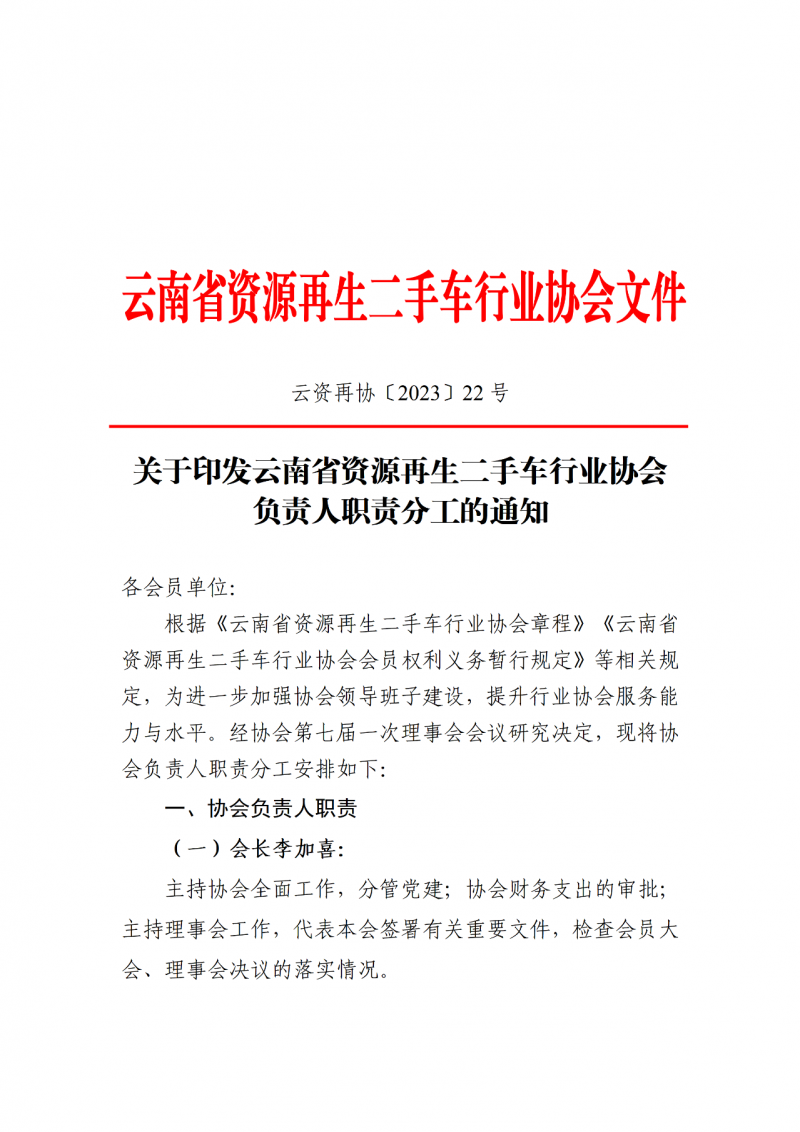 云南省资源再生二手车行业协会文件

云资再协〔2023〕22 号

关于印发云南省资源再生二手车行业协会负责人职责分工的通知

各会员单位:

根据《云南省资源再生二手车行业协会章程》《云南省资源再生二手车行业协会会员权利义务暂行规定》等相关规定，为进一步加强协会领导班子建设，提升行业协会服务能力与水平。经协会第七届一次理事会会议研究决定，现将协会负责人职责分工安排如下:

一、协会负责人职责

（一）会长李加喜:

主持协会全面工作，分管党建；协会财务支出的审批；主持理事会工作，代表本会签署有关重要文件，检查会员大会、理事会决议的落实情况。